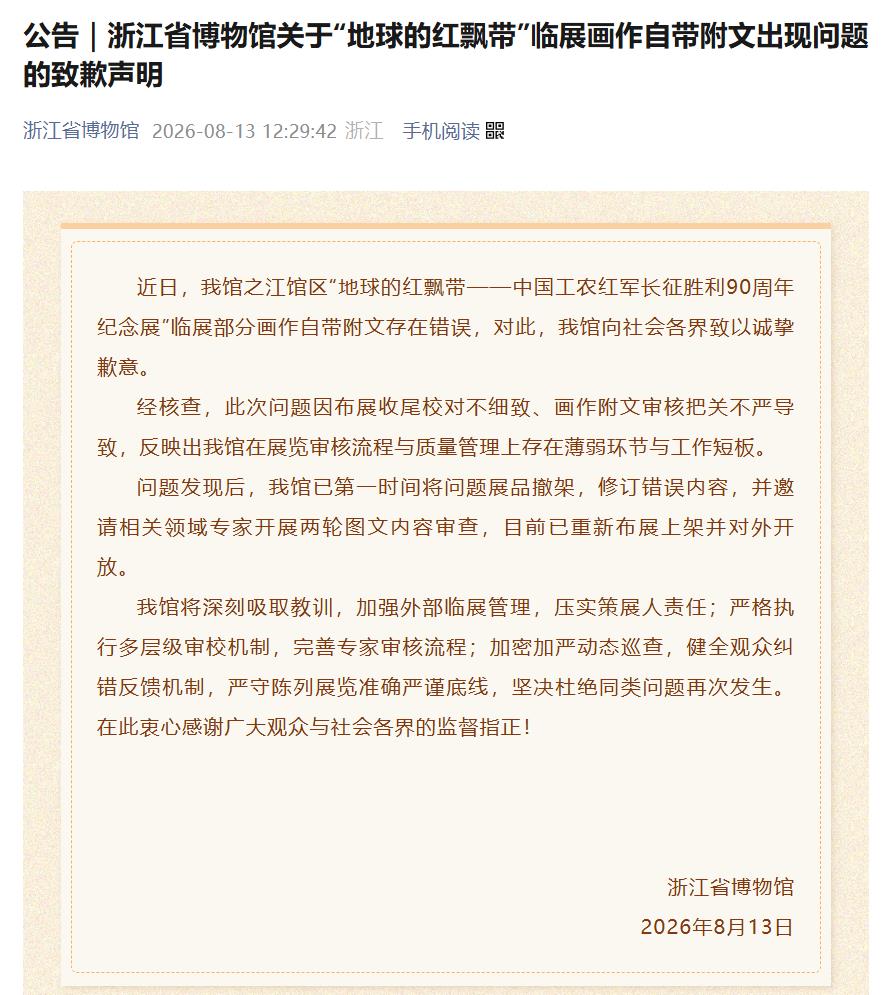 公告｜浙江省博物馆关于“地球的红飘带”临展画作自带附文出现问题的致歉声明

浙江省博物馆 2026-08-13 12:29:42 浙江 手机阅读

近日，我馆之江馆区“地球的红飘带——中国工农红军长征胜利90周年纪念展”临展部分画作自带附文存在错误，对此，我馆向社会各界致以诚挚歉意。

经核查，此次问题因布展收尾校对不细致、画作附文审核把关不严导致，反映出我馆在展览审核流程与质量管理上存在薄弱环节与工作短板。

问题发现后，我馆已第一时间将问题展品撤架，修订错误内容，并邀请相关领域专家开展两轮图文内容审查，目前已重新布展上架并对外开放。

我馆将深刻吸取教训，加强外部临展管理，压实策展人责任；严格执行多层级审校机制，完善专家审核流程；加密加严动态巡查，健全观众纠错反馈机制，严守陈列展览准确严谨底线，坚决杜绝同类问题再次发生。在此衷心感谢广大观众与社会各界的监督指正！

浙江省博物馆
2026年8月13日